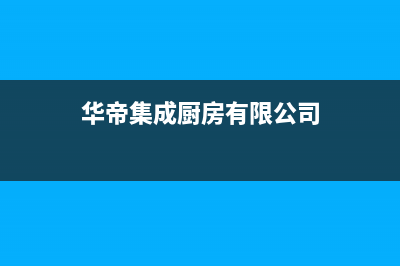 华帝集成厨房有限公司